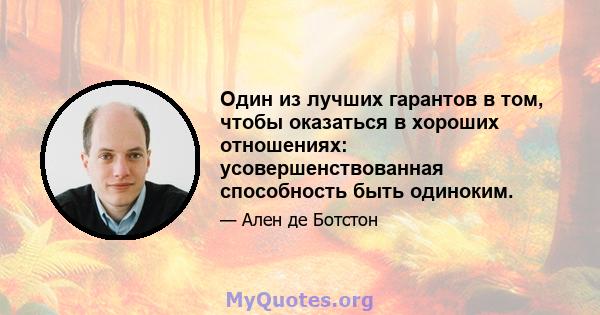 Один из лучших гарантов в том, чтобы оказаться в хороших отношениях: усовершенствованная способность быть одиноким.

— Ален де Ботстон

MyQuotes.org